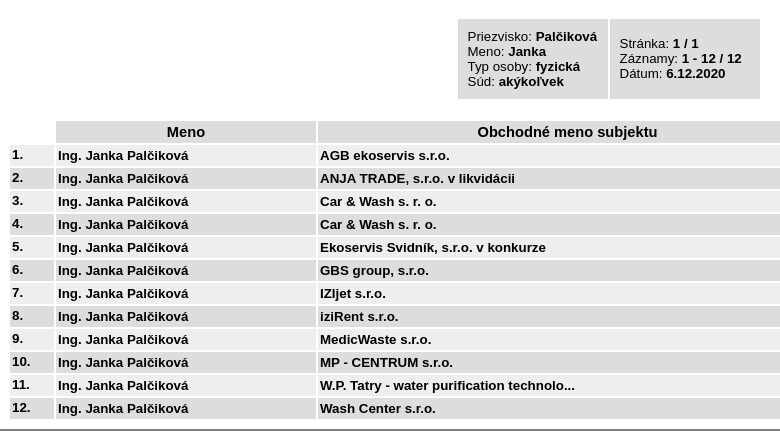 Priezvisko: Palčiková
Meno: Janka
Typ osoby: fyzická
Súd: akýkoľvek

Stránka: 1 / 1
Záznamy: 1 - 12 / 12
Dátum: 6.12.2020

| | Meno | Obchodné meno subjektu |
|---|---|---|
| 1. | Ing. Janka Palčiková | AGB ekoservis s.r.o. |
| 2. | Ing. Janka Palčiková | ANJA TRADE, s.r.o. v likvidácii |
| 3. | Ing. Janka Palčiková | Car & Wash s. r. o. |
| 4. | Ing. Janka Palčiková | Car & Wash s. r. o. |
| 5. | Ing. Janka Palčiková | Ekoservis Svidník, s.r.o. v konkurze |
| 6. | Ing. Janka Palčiková | GBS group, s.r.o. |
| 7. | Ing. Janka Palčiková | IZIjet s.r.o. |
| 8. | Ing. Janka Palčiková | iziRent s.r.o. |
| 9. | Ing. Janka Palčiková | MedicWaste s.r.o. |
| 10. | Ing. Janka Palčiková | MP - CENTRUM s.r.o. |
| 11. | Ing. Janka Palčiková | W.P. Tatry - water purification technolo... |
| 12. | Ing. Janka Palčiková | Wash Center s.r.o. |